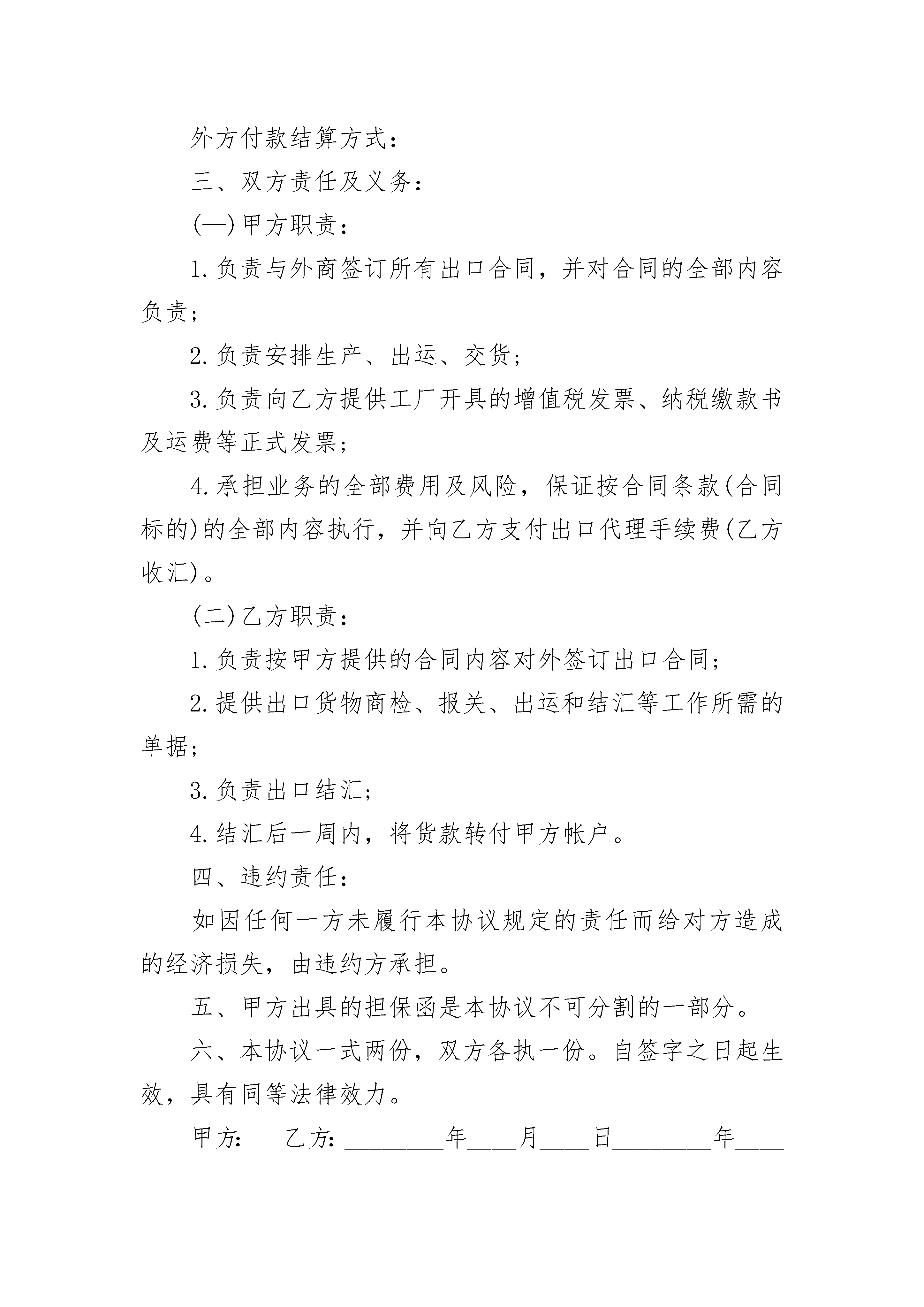 外方付款结算方式：

三、双方责任及义务：

(一)甲方职责：

1.负责与外商签订所有出口合同，并对合同的全部内容负责；

2.负责安排生产、出运、交货；

3.负责向乙方提供工厂开具的增值税发票、纳税缴款书及运费等正式发票；

4.承担业务的全部费用及风险，保证按合同条款(合同标的)的全部内容执行，并向乙方支付出口代理手续费(乙方收汇)。

(二)乙方职责：

1.负责按甲方提供的合同内容对外签订出口合同；

2.提供出口货物商检、报关、出运和结汇等工作所需的单据；

3.负责出口结汇；

4.结汇后一周内，将货款转付甲方帐户。

四、违约责任：

如因任何一方未履行本协议规定的责任而给对方造成的经济损失，由违约方承担。

五、甲方出具的担保函是本协议不可分割的一部分。

六、本协议一式两份，双方各执一份。自签字之日起生效，具有同等法律效力。

甲方： 乙方：________年____月____日________年____